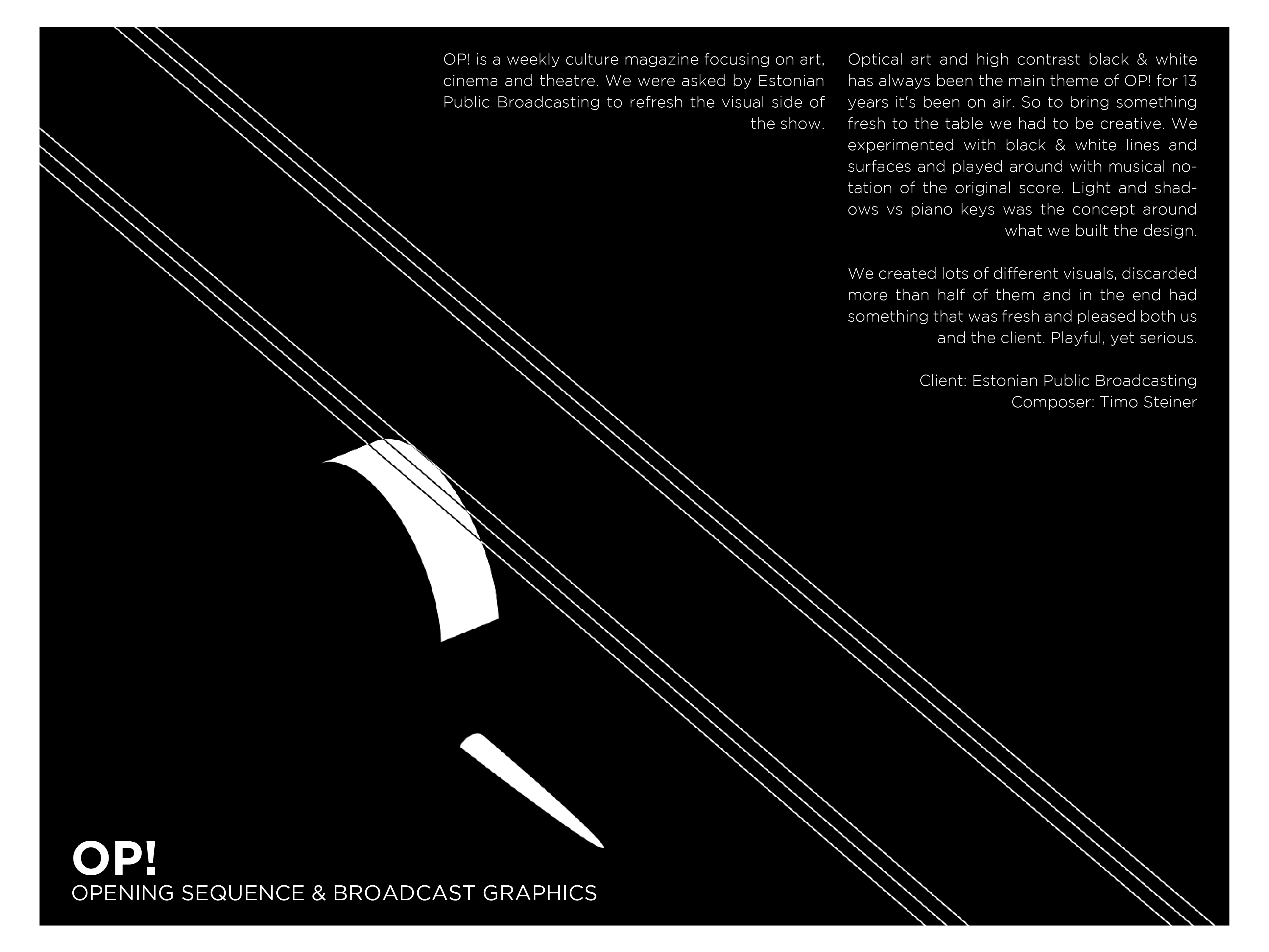 OP! is a weekly culture magazine focusing on art, cinema and theatre. We were asked by Estonian Public Broadcasting to refresh the visual side of the show.

Optical art and high contrast black & white has always been the main theme of OP! for 13 years it's been on air. So to bring something fresh to the table we had to be creative. We experimented with black & white lines and surfaces and played around with musical notation of the original score. Light and shadows vs piano keys was the concept around what we built the design.

We created lots of different visuals, discarded more than half of them and in the end had something that was fresh and pleased both us and the client. Playful, yet serious.

Client: Estonian Public Broadcasting
Composer: Timo Steiner

OP!
OPENING SEQUENCE & BROADCAST GRAPHICS